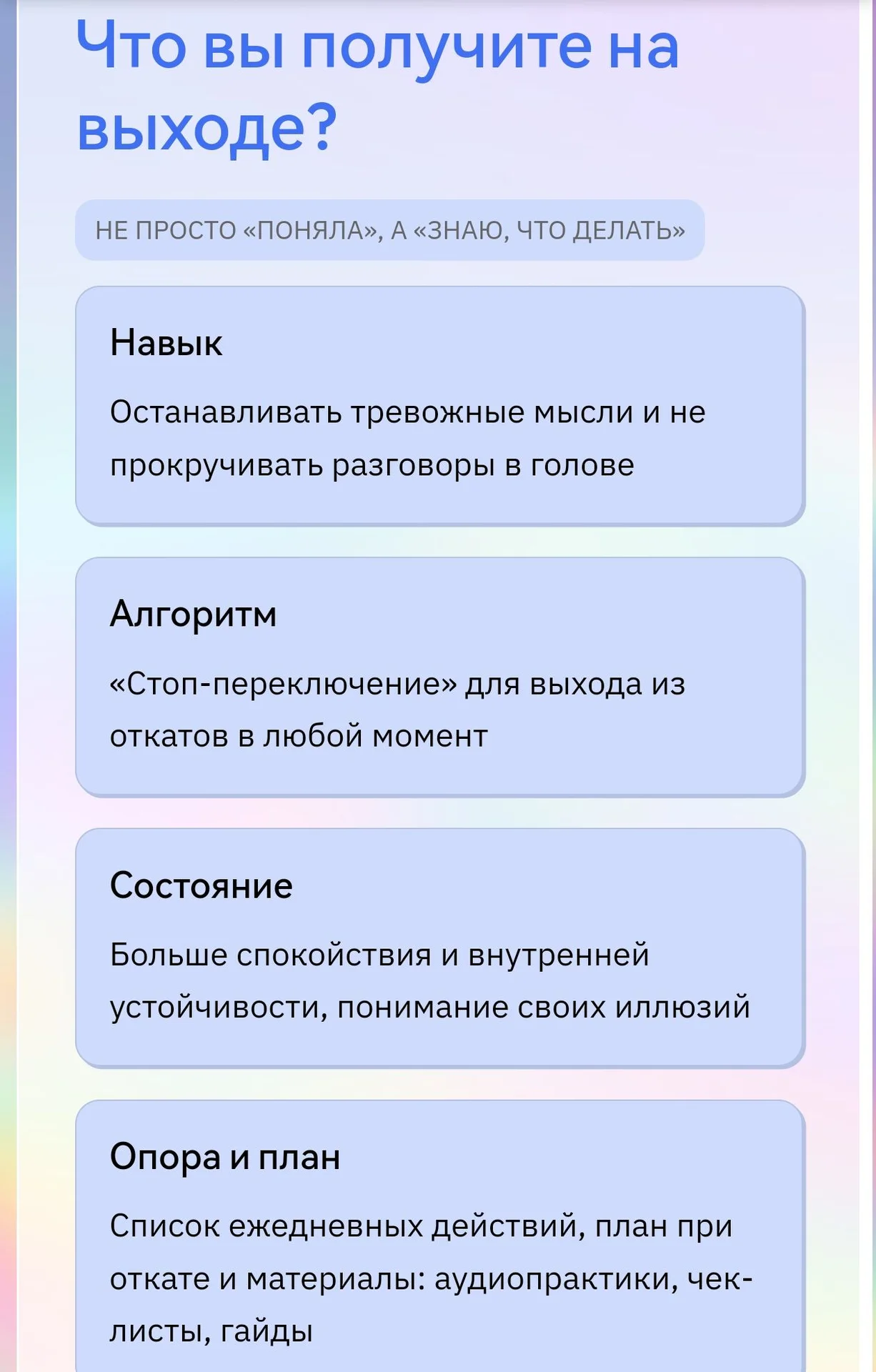 Что вы получите на выходе?

НЕ ПРОСТО «ПОНЯЛА», А «ЗНАЮ, ЧТО ДЕЛАТЬ»

Навык

Останавливать тревожные мысли и не прокручивать разговоры в голове

Алгоритм

«Стоп-переключение» для выхода из откатов в любой момент

Состояние

Больше спокойствия и внутренней устойчивости, понимание своих иллюзий

Опора и план

Список ежедневных действий, план при откате и материалы: аудиопрактики, чек-листы, гайды